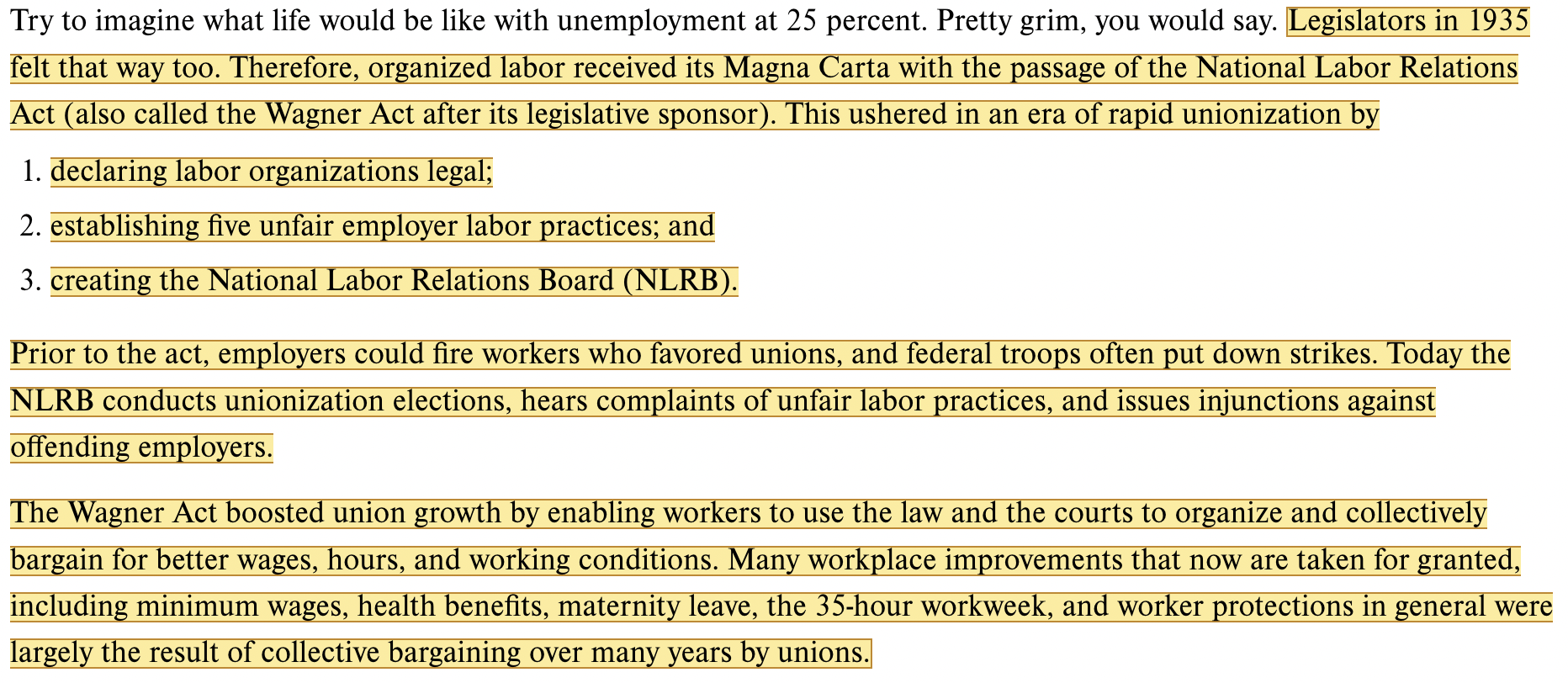 Try to imagine what life would be like with unemployment at 25 percent. Pretty grim, you would say. Legislators in 1935 felt that way too. Therefore, organized labor received its Magna Carta with the passage of the National Labor Relations Act (also called the Wagner Act after its legislative sponsor). This ushered in an era of rapid unionization by

1. declaring labor organizations legal;
2. establishing five unfair employer labor practices; and
3. creating the National Labor Relations Board (NLRB).

Prior to the act, employers could fire workers who favored unions, and federal troops often put down strikes. Today the NLRB conducts unionization elections, hears complaints of unfair labor practices, and issues injunctions against offending employers.

The Wagner Act boosted union growth by enabling workers to use the law and the courts to organize and collectively bargain for better wages, hours, and working conditions. Many workplace improvements that now are taken for granted, including minimum wages, health benefits, maternity leave, the 35-hour workweek, and worker protections in general were largely the result of collective bargaining over many years by unions.